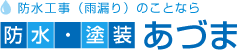 防水工事（雨漏り）のことなら

防水・塗装 あづま